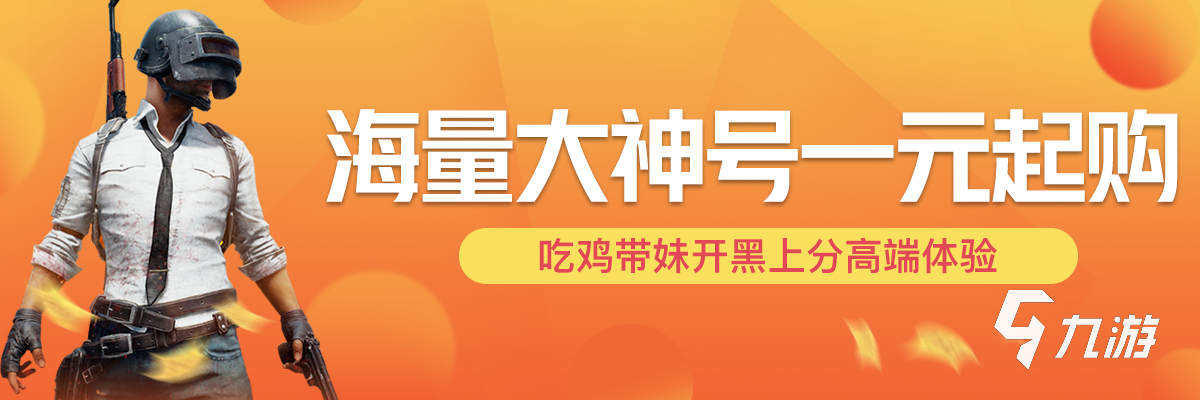 海量大神号一元起购

吃鸡带妹开黑上分高端体验

九游